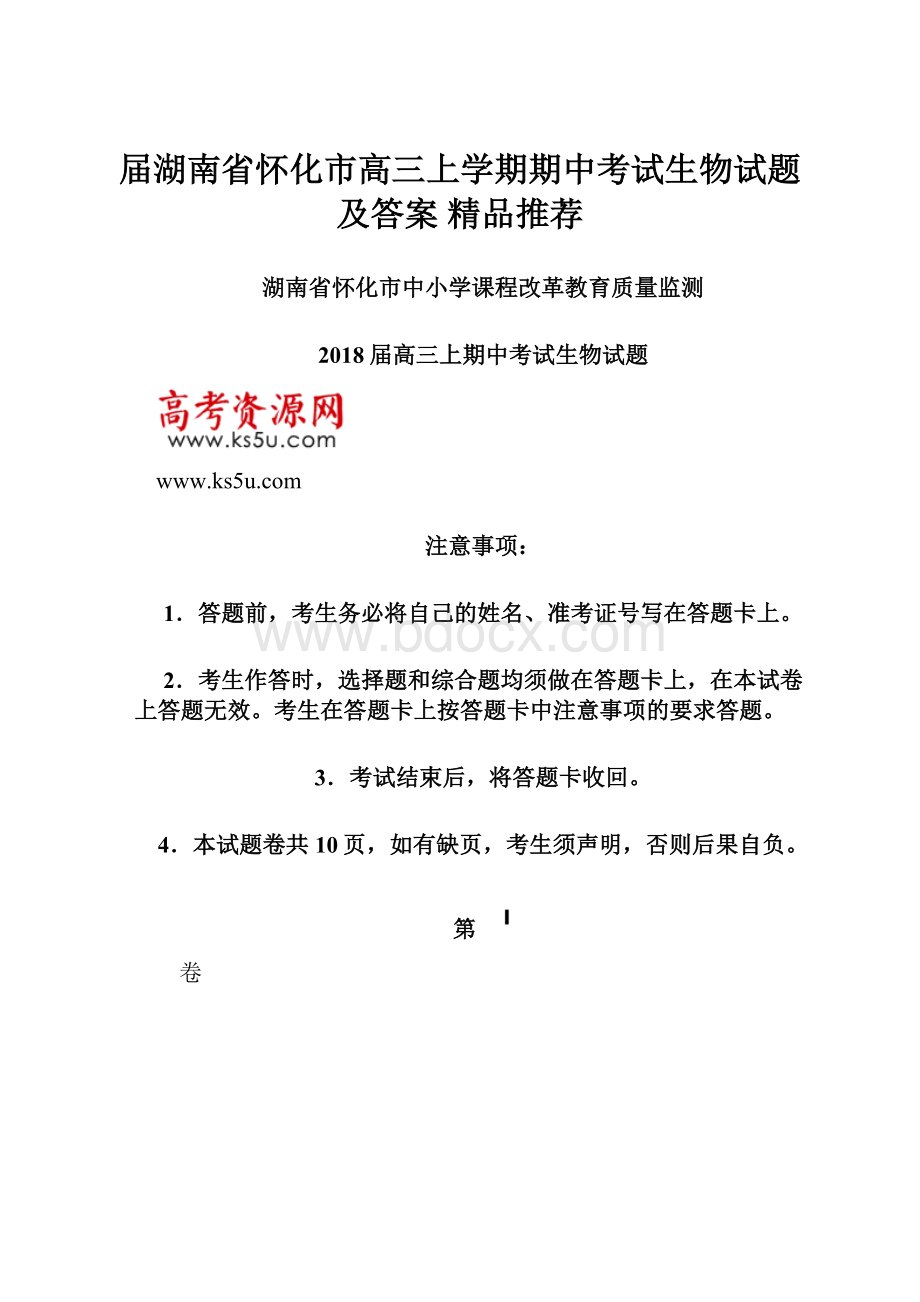 届湖南省怀化市高三上学期期中考试生物试题及答案 精品推荐

湖南省怀化市中小学课程改革教育质量监测

2018届高三上期中考试生物试题

高考资源网
www.ks5u.com

www.ks5u.com

注意事项：

1．答题前，考生务必将自己的姓名、准考证号写在答题卡上。

www.bdocx.com

2．考生作答时，选择题和综合题均须做在答题卡上，在本试卷上答题无效。考生在答题卡上按答题卡中注意事项的要求答题。

3．考试结束后，将答题卡收回。

4．本试题卷共10页，如有缺页，考生须声明，否则后果自负。

第 Ⅰ

卷